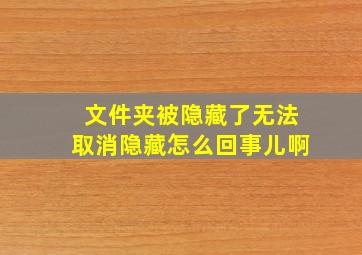 文件夹被隐藏了无法取消隐藏怎么回事儿啊